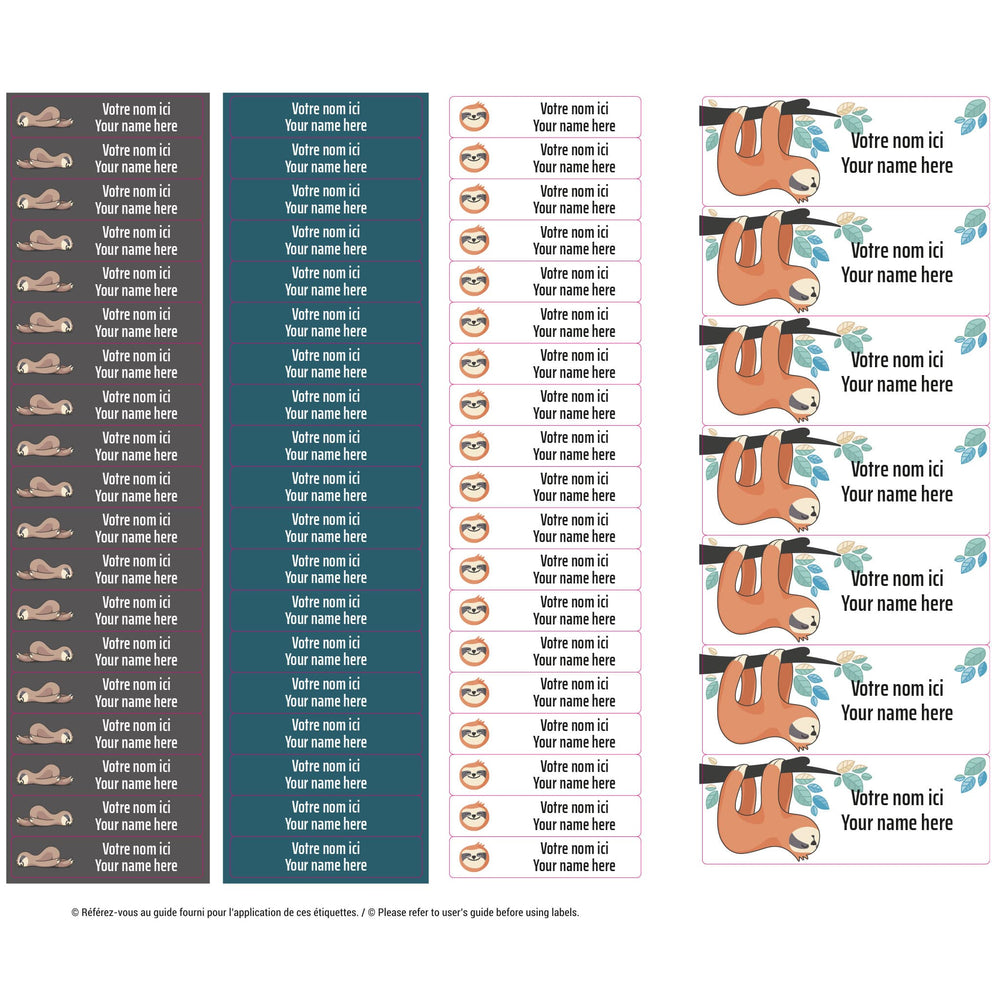 Votre nom ici
Your name here

Votre nom ici
Your name here

Votre nom ici
Your name here

Votre nom ici
Your name here

Votre nom ici
Your name here

Votre nom ici
Your name here

Votre nom ici
Your name here

Votre nom ici
Your name here

Votre nom ici
Your name here

Votre nom ici
Your name here

Votre nom ici
Your name here

Votre nom ici
Your name here

Votre nom ici
Your name here

Votre nom ici
Your name here

Votre nom ici
Your name here

Votre nom ici
Your name here

Votre nom ici
Your name here

Votre nom ici
Your name here

Votre nom ici
Your name here

Votre nom ici
Your name here

Votre nom ici
Your name here

Votre nom ici
Your name here

Votre nom ici
Your name here

Votre nom ici
Your name here

Votre nom ici
Your name here

Votre nom ici
Your name here

Votre nom ici
Your name here

Votre nom ici
Your name here

Votre nom ici
Your name here

Votre nom ici
Your name here

Votre nom ici
Your name here

Votre nom ici
Your name here

Votre nom ici
Your name here

Votre nom ici
Your name here

Votre nom ici
Your name here

Votre nom ici
Your name here

Votre nom ici
Your name here

Votre nom ici
Your name here

Votre nom ici
Your name here

Votre nom ici
Your name here

Votre nom ici
Your name here

Votre nom ici
Your name here

Votre nom ici
Your name here

Votre nom ici
Your name here

Votre nom ici
Your name here

Votre nom ici
Your name here

Votre nom ici
Your name here

Votre nom ici
Your name here

Votre nom ici
Your name here

Votre nom ici
Your name here

Votre nom ici
Your name here

Votre nom ici
Your name here

Votre nom ici
Your name here

Votre nom ici
Your name here

Votre nom ici
Your name here

Votre nom ici
Your name here

Votre nom ici
Your name here

Votre nom ici
Your name here

Votre nom ici
Your name here

Votre nom ici
Your name here

Votre nom ici
Your name here

Votre nom ici
Your name here

Votre nom ici
Your name here

Votre nom ici
Your name here

© Référez-vous au guide fourni pour l'application de ces étiquettes. / © Please refer to user's guide before using labels.